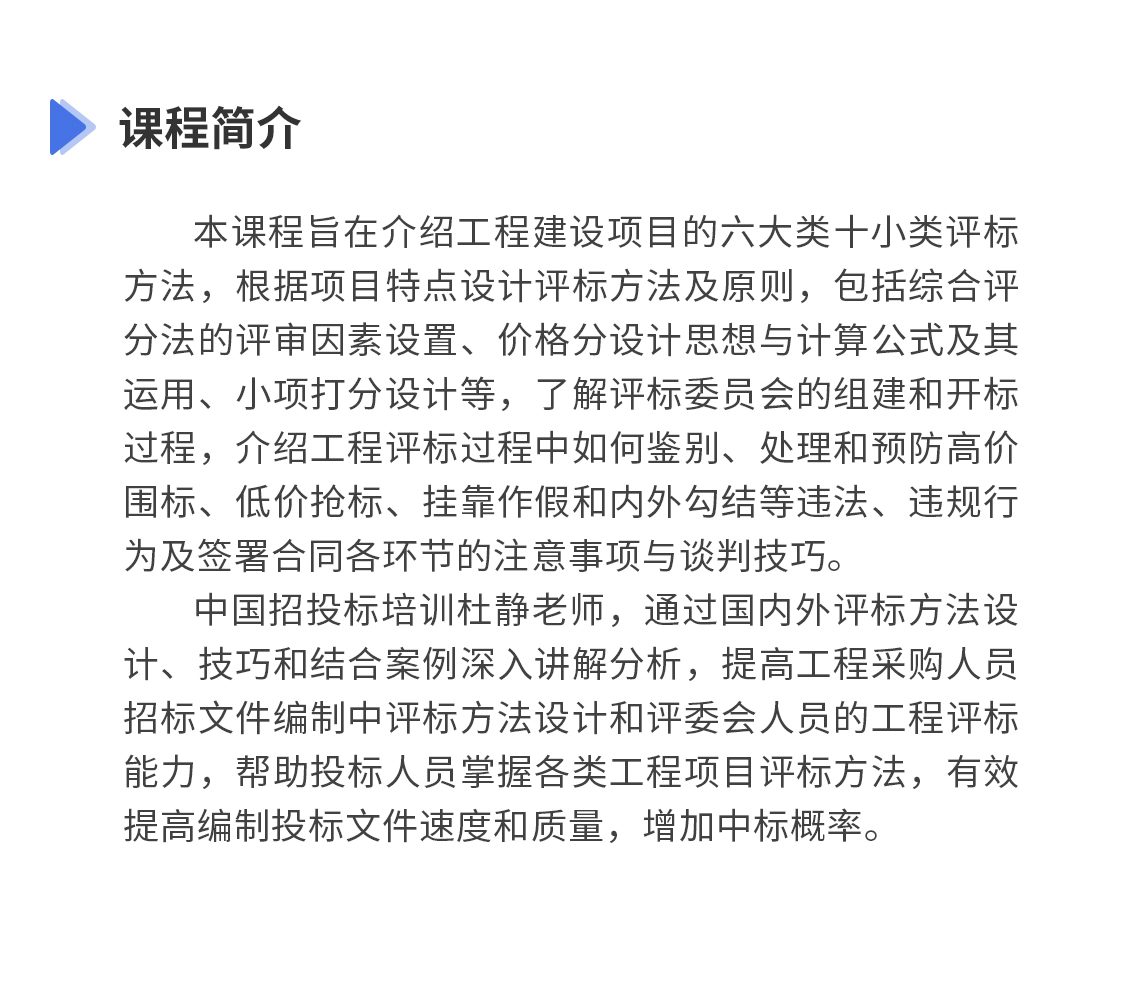 课程简介

本课程旨在介绍工程建设项目的六大类十小类评标方法，根据项目特点设计评标方法及原则，包括综合评分法的评审因素设置、价格分设计思想与计算公式及其运用、小项打分设计等，了解评标委员会的组建和开标过程，介绍工程评标过程中如何鉴别、处理和预防高价围标、低价抢标、挂靠作假和内外勾结等违法、违规行为及签署合同各环节的注意事项与谈判技巧。

中国招投标培训杜静老师，通过国内外评标方法设计、技巧和结合案例深入讲解分析，提高工程采购人员招标文件编制中评标方法设计和评委会人员的工程评标能力，帮助投标人员掌握各类工程项目评标方法，有效提高编制投标文件速度和质量，增加中标概率。